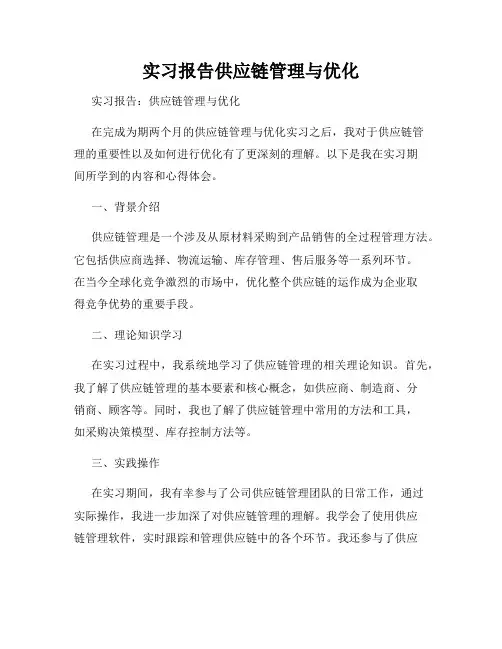 实习报告供应链管理与优化

实习报告：供应链管理与优化

在完成为期两个月的供应链管理与优化实习之后，我对于供应链管理的重要性以及如何进行优化有了更深刻的理解。以下是我在实习期间所学到的内容和心得体会。

一、背景介绍

供应链管理是一个涉及从原材料采购到产品销售的全过程管理方法。它包括供应商选择、物流运输、库存管理、售后服务等一系列环节。在当今全球化竞争激烈的市场中，优化整个供应链的运作成为企业取得竞争优势的重要手段。

二、理论知识学习

在实习过程中，我系统地学习了供应链管理的相关理论知识。首先，我了解了供应链管理的基本要素和核心概念，如供应商、制造商、分销商、顾客等。同时，我也了解了供应链管理中常用的方法和工具，如采购决策模型、库存控制方法等。

三、实践操作

在实习期间，我有幸参与了公司供应链管理团队的日常工作，通过实际操作，我进一步加深了对供应链管理的理解。我学会了使用供应链管理软件，实时跟踪和管理供应链中的各个环节。我还参与了供应